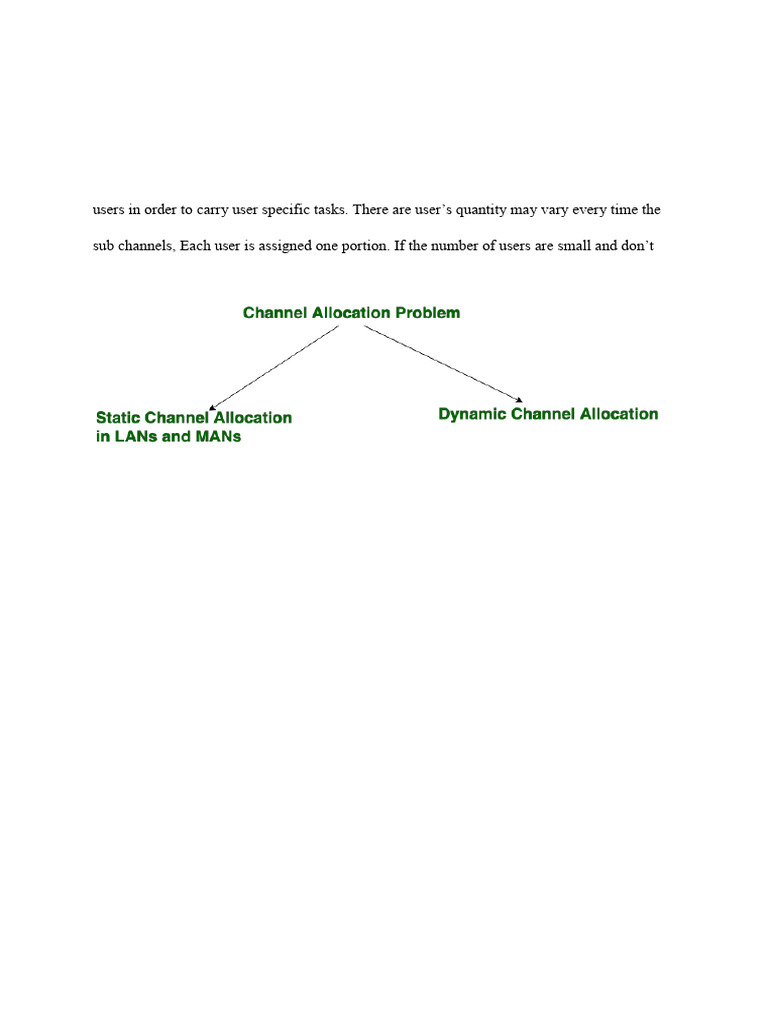 users in order to carry user specific tasks. There are user's quantity may vary every time the

sub channels, Each user is assigned one portion. If the number of users are small and don't

Channel Allocation Problem

Static Channel Allocation in LANs and MANs

Dynamic Channel Allocation